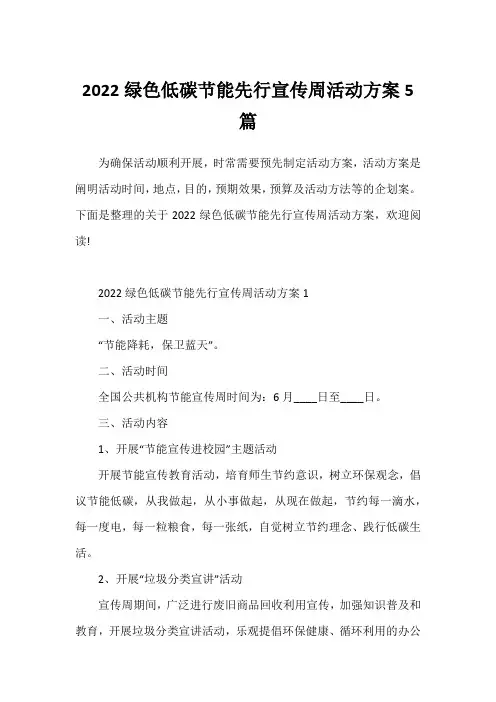 2022 绿色低碳节能先行宣传周活动方案 5 篇

为确保活动顺利开展，时常需要预先制定活动方案，活动方案是阐明活动时间，地点，目的，预期效果，预算及活动方法等的企划案。下面是整理的关于 2022 绿色低碳节能先行宣传周活动方案，欢迎阅读!

2022 绿色低碳节能先行宣传周活动方案 1

一、活动主题

“节能降耗，保卫蓝天”。

二、活动时间

全国公共机构节能宣传周时间为：6 月____日至____日。

三、活动内容

1、开展“节能宣传进校园”主题活动

开展节能宣传教育活动，培育师生节约意识，树立环保观念，倡议节能低碳，从我做起，从小事做起，从现在做起，节约每一滴水，每一度电，每一粒粮食，每一张纸，自觉树立节约理念、践行低碳生活。

2、开展“垃圾分类宣讲”活动

宣传周期间，广泛进行废旧商品回收利用宣传，加强知识普及和教育，开展垃圾分类宣讲活动，乐观提倡环保健康、循环利用的办公